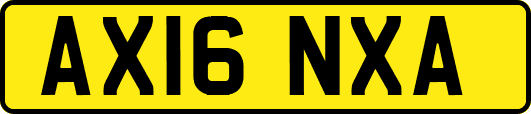 AX16 NXA